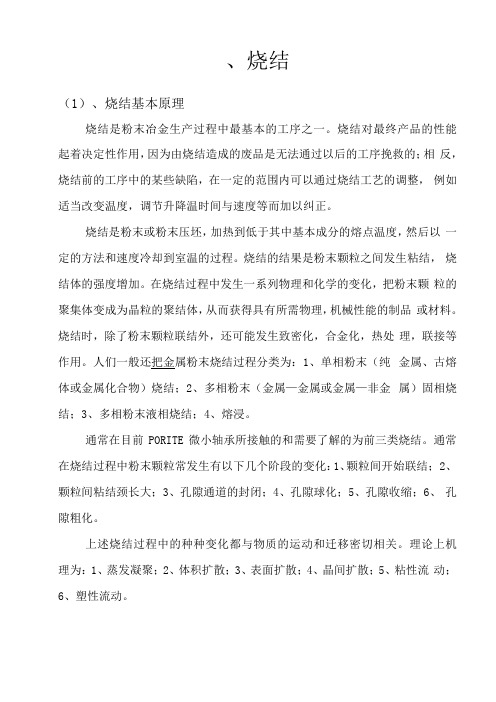 、烧结

（1）、烧结基本原理

烧结是粉末冶金生产过程中最基本的工序之一。烧结对最终产品的性能起着决定性作用，因为由烧结造成的废品是无法通过以后的工序挽救的；相 反，烧结前的工序中的某些缺陷，在一定的范围内可以通过烧结工艺的调整， 例如适当改变温度，调节升降温时间与速度等而加以纠正。

烧结是粉末或粉末压坯，加热到低于其中基本成分的熔点温度，然后以 一定的方法和速度冷却到室温的过程。烧结的结果是粉末颗粒之间发生粘结， 烧结体的强度增加。在烧结过程中发生一系列物理和化学的变化，把粉末颗 粒的聚集体变成为晶粒的聚结体，从而获得具有所需物理，机械性能的制品 或材料。烧结时，除了粉末颗粒联结外，还可能发生致密化，合金化，热处 理，联接等作用。人们一般还把金属粉末烧结过程分类为：1、单相粉末（纯 金属、古熔体或金属化合物）烧结；2、多相粉末（金属—金属或金属—非金 属）固相烧结；3、多相粉末液相烧结；4、熔浸。

通常在目前 PORITE 微小轴承所接触的和需要了解的为前三类烧结。通常在烧结过程中粉末颗粒常发生有以下几个阶段的变化：1、颗粒间开始联结；2、颗粒间粘结颈长大；3、孔隙通道的封闭；4、孔隙球化；5、孔隙收缩；6、 孔隙粗化。

上述烧结过程中的种种变化都与物质的运动和迁移密切相关。理论上机理为：1、蒸发凝聚；2、体积扩散；3、表面扩散；4、晶间扩散；5、粘性流 动；6、塑性流动。